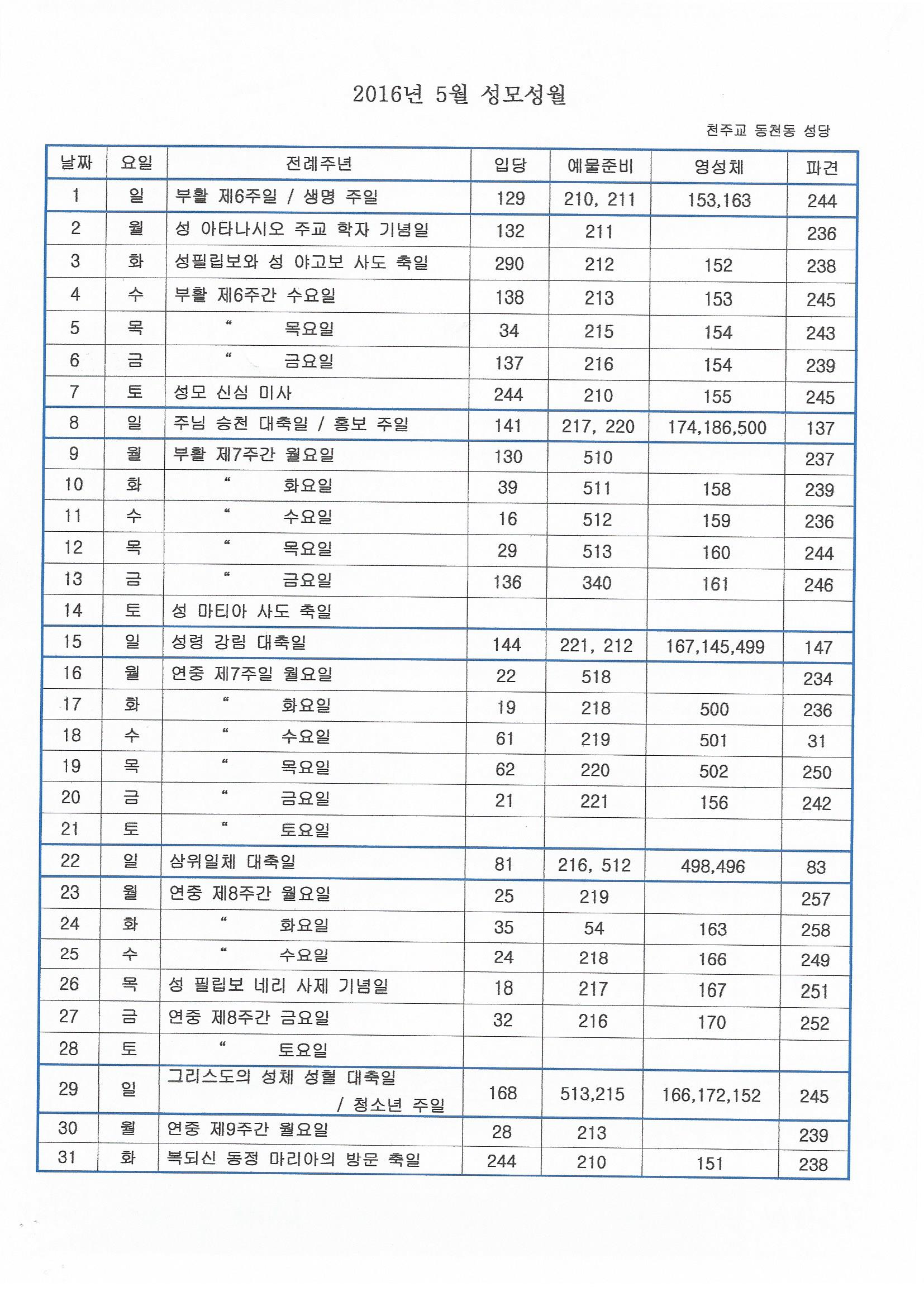 2016년 5월 성모성월

천주교 동천동 성당

| 날짜 | 요일 | 전례주년 | 입당 | 예물준비 | 영성체 | 파견 |
|---|---|---|---|---|---|---|
| 1 | 일 | 부활 제6주일 / 생명 주일 | 129 | 210, 211 | 153,163 | 244 |
| 2 | 월 | 성 아타나시오 주교 학자 기념일 | 132 | 211 | | 236 |
| 3 | 화 | 성필립보와 성 야고보 사도 축일 | 290 | 212 | 152 | 238 |
| 4 | 수 | 부활 제6주간 수요일 | 138 | 213 | 153 | 245 |
| 5 | 목 | “ 목요일 | 34 | 215 | 154 | 243 |
| 6 | 금 | “ 금요일 | 137 | 216 | 154 | 239 |
| 7 | 토 | 성모 신심 미사 | 244 | 210 | 155 | 245 |
| 8 | 일 | 주님 승천 대축일 / 홍보 주일 | 141 | 217, 220 | 174,186,500 | 137 |
| 9 | 월 | 부활 제7주간 월요일 | 130 | 510 | | 237 |
| 10 | 화 | “ 화요일 | 39 | 511 | 158 | 239 |
| 11 | 수 | “ 수요일 | 16 | 512 | 159 | 236 |
| 12 | 목 | “ 목요일 | 29 | 513 | 160 | 244 |
| 13 | 금 | “ 금요일 | 136 | 340 | 161 | 246 |
| 14 | 토 | 성 마티아 사도 축일 | | | | |
| 15 | 일 | 성령 강림 대축일 | 144 | 221, 212 | 167,145,499 | 147 |
| 16 | 월 | 연중 제7주일 월요일 | 22 | 518 | | 234 |
| 17 | 화 | “ 화요일 | 19 | 218 | 500 | 236 |
| 18 | 수 | “ 수요일 | 61 | 219 | 501 | 31 |
| 19 | 목 | “ 목요일 | 62 | 220 | 502 | 250 |
| 20 | 금 | “ 금요일 | 21 | 221 | 156 | 242 |
| 21 | 토 | “ 토요일 | | | | |
| 22 | 일 | 삼위일체 대축일 | 81 | 216, 512 | 498,496 | 83 |
| 23 | 월 | 연중 제8주간 월요일 | 25 | 219 | | 257 |
| 24 | 화 | “ 화요일 | 35 | 54 | 163 | 258 |
| 25 | 수 | “ 수요일 | 24 | 218 | 166 | 249 |
| 26 | 목 | 성 필립보 네리 사제 기념일 | 18 | 217 | 167 | 251 |
| 27 | 금 | 연중 제8주간 금요일 | 32 | 216 | 170 | 252 |
| 28 | 토 | “ 토요일 | | | | |
| 29 | 일 | 그리스도의 성체 성혈 대축일 / 청소년 주일 | 168 | 513,215 | 166,172,152 | 245 |
| 30 | 월 | 연중 제9주간 월요일 | 28 | 213 | | 239 |
| 31 | 화 | 복되신 동정 마리아의 방문 축일 | 244 | 210 | 151 | 238 |